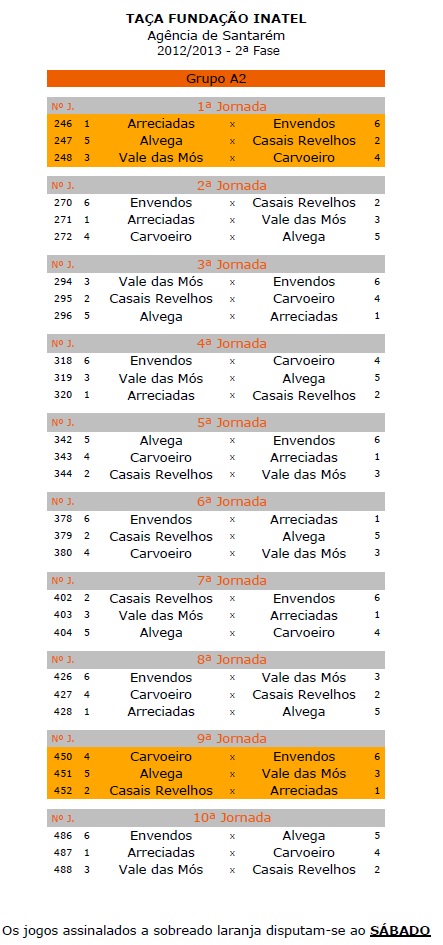 TAÇA FUNDAÇÃO INATEL
Agência de Santarém
2012/2013 - 2ª Fase

Grupo A2

| Nº J. | | 1ª Jornada | | | |
|---|---|---|---|---|---|
| 246 | 1 | Arreciadas | x | Envendos | 6 |
| 247 | 5 | Alvega | x | Casais Revelhos | 2 |
| 248 | 3 | Vale das Mós | x | Carvoeiro | 4 |

| Nº J. | | 2ª Jornada | | | |
|---|---|---|---|---|---|
| 270 | 6 | Envendos | x | Casais Revelhos | 2 |
| 271 | 1 | Arreciadas | x | Vale das Mós | 3 |
| 272 | 4 | Carvoeiro | x | Alvega | 5 |

| Nº J. | | 3ª Jornada | | | |
|---|---|---|---|---|---|
| 294 | 3 | Vale das Mós | x | Envendos | 6 |
| 295 | 2 | Casais Revelhos | x | Carvoeiro | 4 |
| 296 | 5 | Alvega | x | Arreciadas | 1 |

| Nº J. | | 4ª Jornada | | | |
|---|---|---|---|---|---|
| 318 | 6 | Envendos | x | Carvoeiro | 4 |
| 319 | 3 | Vale das Mós | x | Alvega | 5 |
| 320 | 1 | Arreciadas | x | Casais Revelhos | 2 |

| Nº J. | | 5ª Jornada | | | |
|---|---|---|---|---|---|
| 342 | 5 | Alvega | x | Envendos | 6 |
| 343 | 4 | Carvoeiro | x | Arreciadas | 1 |
| 344 | 2 | Casais Revelhos | x | Vale das Mós | 3 |

| Nº J. | | 6ª Jornada | | | |
|---|---|---|---|---|---|
| 378 | 6 | Envendos | x | Arreciadas | 1 |
| 379 | 2 | Casais Revelhos | x | Alvega | 5 |
| 380 | 4 | Carvoeiro | x | Vale das Mós | 3 |

| Nº J. | | 7ª Jornada | | | |
|---|---|---|---|---|---|
| 402 | 2 | Casais Revelhos | x | Envendos | 6 |
| 403 | 3 | Vale das Mós | x | Arreciadas | 1 |
| 404 | 5 | Alvega | x | Carvoeiro | 4 |

| Nº J. | | 8ª Jornada | | | |
|---|---|---|---|---|---|
| 426 | 6 | Envendos | x | Vale das Mós | 3 |
| 427 | 4 | Carvoeiro | x | Casais Revelhos | 2 |
| 428 | 1 | Arreciadas | x | Alvega | 5 |

| Nº J. | | 9ª Jornada | | | |
|---|---|---|---|---|---|
| 450 | 4 | Carvoeiro | x | Envendos | 6 |
| 451 | 5 | Alvega | x | Vale das Mós | 3 |
| 452 | 2 | Casais Revelhos | x | Arreciadas | 1 |

| Nº J. | | 10ª Jornada | | | |
|---|---|---|---|---|---|
| 486 | 6 | Envendos | x | Alvega | 5 |
| 487 | 1 | Arreciadas | x | Carvoeiro | 4 |
| 488 | 3 | Vale das Mós | x | Casais Revelhos | 2 |

Os jogos assinalados a sobreado laranja disputam-se ao SÁBADO